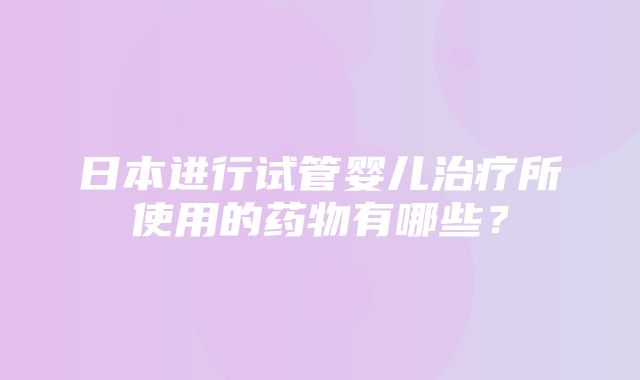 日本进行试管婴儿治疗所使用的药物有哪些？